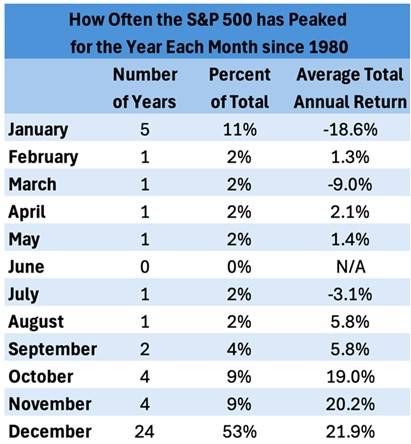 How Often the S&P 500 has Peaked for the Year Each Month since 1980

| | Number of Years | Percent of Total | Average Total Annual Return |
|---|---|---|---|
| January | 5 | 11% | -18.6% |
| February | 1 | 2% | 1.3% |
| March | 1 | 2% | -9.0% |
| April | 1 | 2% | 2.1% |
| May | 1 | 2% | 1.4% |
| June | 0 | 0% | N/A |
| July | 1 | 2% | -3.1% |
| August | 1 | 2% | 5.8% |
| September | 2 | 4% | 5.8% |
| October | 4 | 9% | 19.0% |
| November | 4 | 9% | 20.2% |
| December | 24 | 53% | 21.9% |